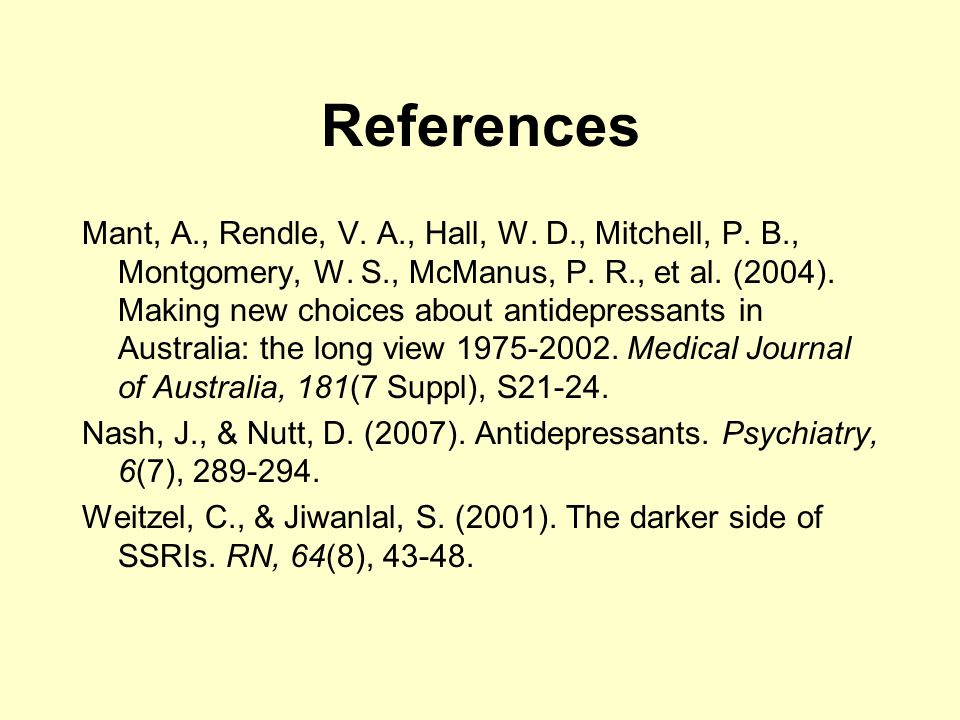 References

Mant, A., Rendle, V. A., Hall, W. D., Mitchell, P. B., Montgomery, W. S., McManus, P. R., et al. (2004). Making new choices about antidepressants in Australia: the long view 1975-2002. Medical Journal of Australia, 181(7 Suppl), S21-24.

Nash, J., & Nutt, D. (2007). Antidepressants. Psychiatry, 6(7), 289-294.

Weitzel, C., & Jiwanlal, S. (2001). The darker side of SSRIs. RN, 64(8), 43-48.